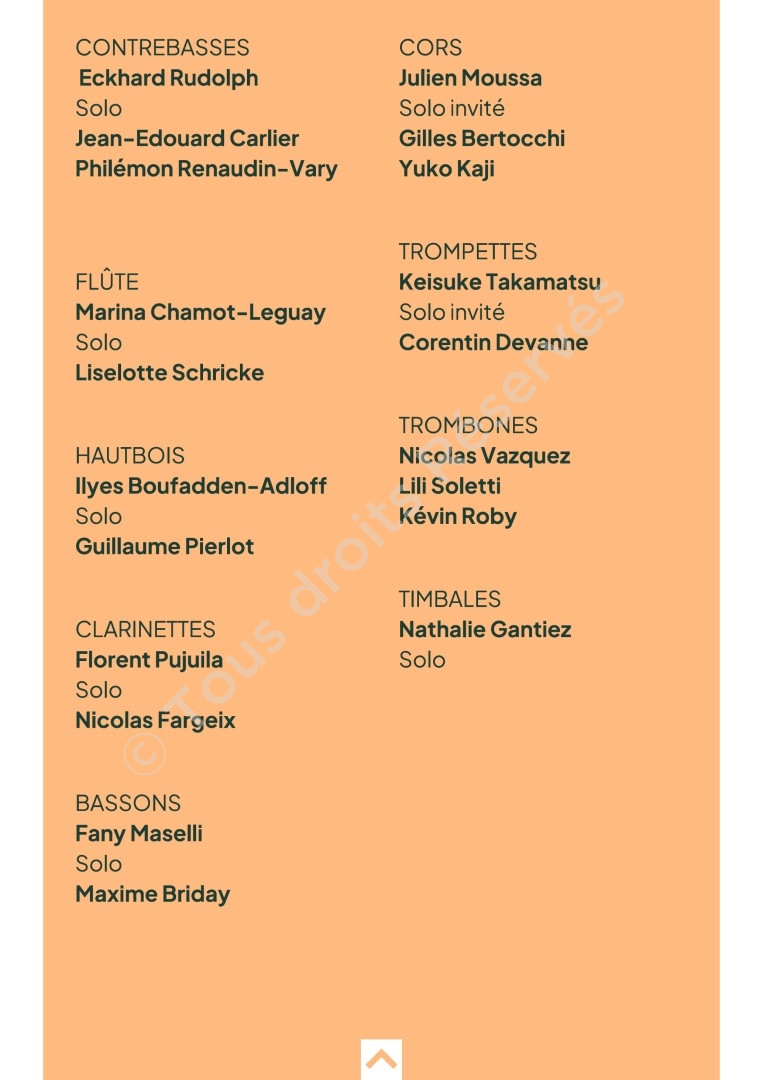 CONTREBASSES
Eckhard Rudolph
Solo
Jean-Edouard Carlier
Philémon Renaudin-Vary

FLÛTE
Marina Chamot-Leguay
Solo
Liselotte Schricke

HAUTBOIS
Ilyes Boufadden-Adloff
Solo
Guillaume Pierlot

CLARINETTES
Florent Pujuila
Solo
Nicolas Fargeix

BASSONS
Fany Maselli
Solo
Maxime Briday

CORS
Julien Moussa
Solo invité
Gilles Bertocchi
Yuko Kaji

TROMPETTES
Keisuke Takamatsu
Solo invité
Corentin Devanne

TROMBONES
Nicolas Vazquez
Lili Soletti
Kévin Roby

TIMBALES
Nathalie Gantiez
Solo

© Tous droits réservés